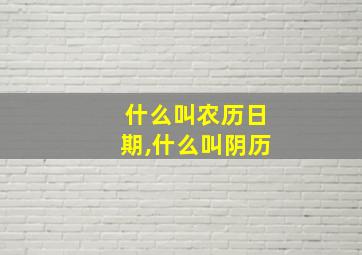 什么叫农历日期,什么叫阴历